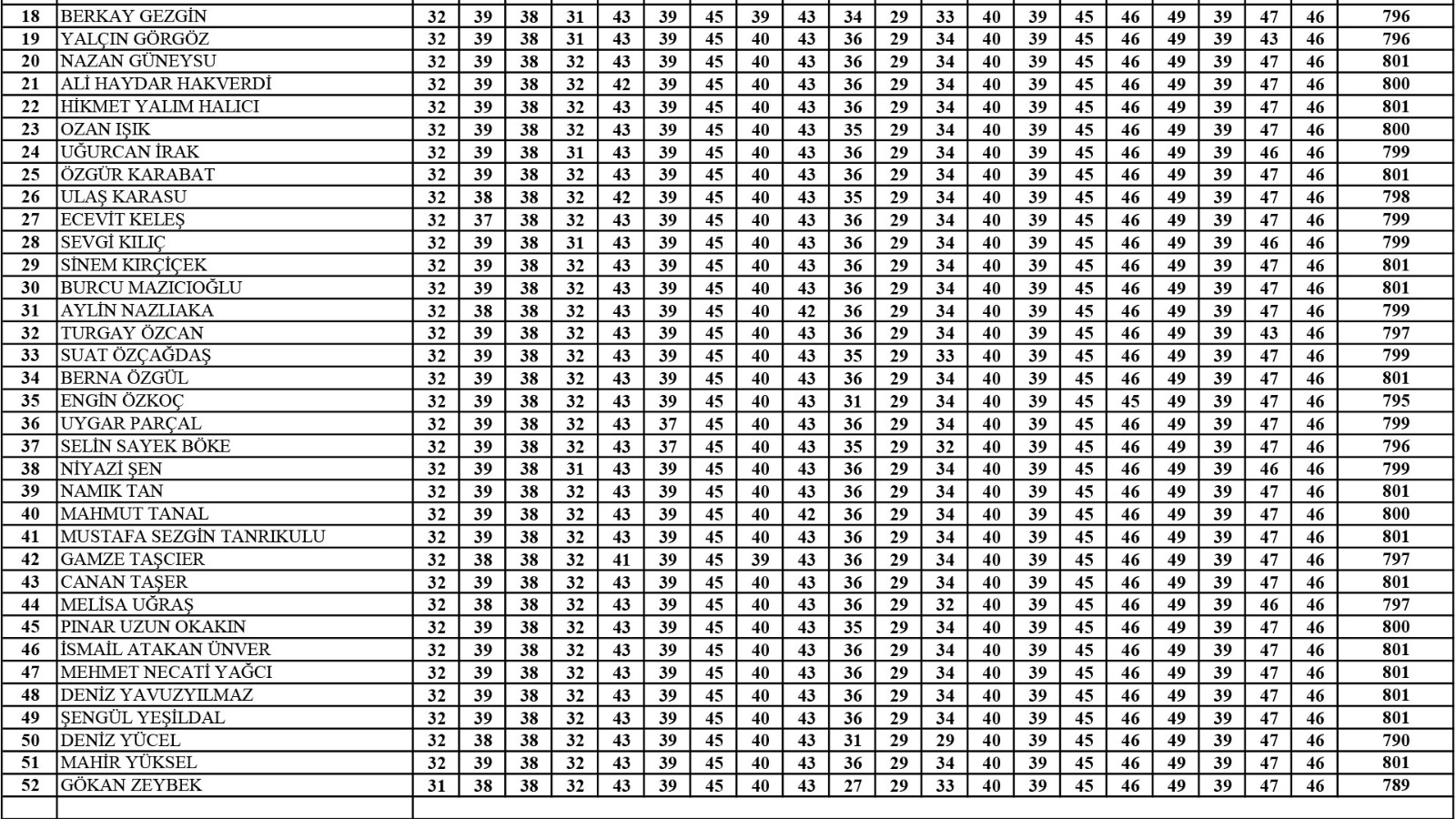 | 18 | BERKAY GEZGİN | 32 | 39 | 38 | 31 | 43 | 39 | 45 | 39 | 43 | 34 | 29 | 33 | 40 | 39 | 45 | 46 | 49 | 39 | 47 | 46 | 796 |
|---|---|---|---|---|---|---|---|---|---|---|---|---|---|---|---|---|---|---|---|---|---|---|
| 19 | YALÇIN GÖRGÖZ | 32 | 39 | 38 | 31 | 43 | 39 | 45 | 40 | 43 | 36 | 29 | 34 | 40 | 39 | 45 | 46 | 49 | 39 | 43 | 46 | 796 |
| 20 | NAZAN GÜNEYSU | 32 | 39 | 38 | 32 | 43 | 39 | 45 | 40 | 43 | 36 | 29 | 34 | 40 | 39 | 45 | 46 | 49 | 39 | 47 | 46 | 801 |
| 21 | ALİ HAYDAR HAKVERDİ | 32 | 39 | 38 | 32 | 42 | 39 | 45 | 40 | 43 | 36 | 29 | 34 | 40 | 39 | 45 | 46 | 49 | 39 | 47 | 46 | 800 |
| 22 | HİKMET YALIM HALICI | 32 | 39 | 38 | 32 | 43 | 39 | 45 | 40 | 43 | 36 | 29 | 34 | 40 | 39 | 45 | 46 | 49 | 39 | 47 | 46 | 801 |
| 23 | OZAN IŞIK | 32 | 39 | 38 | 32 | 43 | 39 | 45 | 40 | 43 | 35 | 29 | 34 | 40 | 39 | 45 | 46 | 49 | 39 | 47 | 46 | 800 |
| 24 | UĞURCAN İRAK | 32 | 39 | 38 | 31 | 43 | 39 | 45 | 40 | 43 | 36 | 29 | 34 | 40 | 39 | 45 | 46 | 49 | 39 | 46 | 46 | 799 |
| 25 | ÖZGÜR KARABAT | 32 | 39 | 38 | 32 | 43 | 39 | 45 | 40 | 43 | 36 | 29 | 34 | 40 | 39 | 45 | 46 | 49 | 39 | 47 | 46 | 801 |
| 26 | ULAŞ KARASU | 32 | 38 | 38 | 32 | 42 | 39 | 45 | 40 | 43 | 35 | 29 | 34 | 40 | 39 | 45 | 46 | 49 | 39 | 47 | 46 | 798 |
| 27 | ECEVİT KELEŞ | 32 | 37 | 38 | 32 | 43 | 39 | 45 | 40 | 43 | 36 | 29 | 34 | 40 | 39 | 45 | 46 | 49 | 39 | 47 | 46 | 799 |
| 28 | SEVGİ KILIÇ | 32 | 39 | 38 | 31 | 43 | 39 | 45 | 40 | 43 | 36 | 29 | 34 | 40 | 39 | 45 | 46 | 49 | 39 | 46 | 46 | 799 |
| 29 | SİNEM KIRÇİÇEK | 32 | 39 | 38 | 32 | 43 | 39 | 45 | 40 | 43 | 36 | 29 | 34 | 40 | 39 | 45 | 46 | 49 | 39 | 47 | 46 | 801 |
| 30 | BURCU MAZICIOĞLU | 32 | 39 | 38 | 32 | 43 | 39 | 45 | 40 | 43 | 36 | 29 | 34 | 40 | 39 | 45 | 46 | 49 | 39 | 47 | 46 | 801 |
| 31 | AYLİN NAZLIAKA | 32 | 38 | 38 | 32 | 43 | 39 | 45 | 40 | 42 | 36 | 29 | 34 | 40 | 39 | 45 | 46 | 49 | 39 | 47 | 46 | 799 |
| 32 | TURGAY ÖZCAN | 32 | 39 | 38 | 32 | 43 | 39 | 45 | 40 | 43 | 36 | 29 | 34 | 40 | 39 | 45 | 46 | 49 | 39 | 43 | 46 | 797 |
| 33 | SUAT ÖZÇAĞDAŞ | 32 | 39 | 38 | 32 | 43 | 39 | 45 | 40 | 43 | 35 | 29 | 33 | 40 | 39 | 45 | 46 | 49 | 39 | 47 | 46 | 799 |
| 34 | BERNA ÖZGÜL | 32 | 39 | 38 | 32 | 43 | 39 | 45 | 40 | 43 | 36 | 29 | 34 | 40 | 39 | 45 | 46 | 49 | 39 | 47 | 46 | 801 |
| 35 | ENGİN ÖZKOÇ | 32 | 39 | 38 | 32 | 43 | 39 | 45 | 40 | 43 | 31 | 29 | 34 | 40 | 39 | 45 | 45 | 49 | 39 | 47 | 46 | 795 |
| 36 | UYGAR PARÇAL | 32 | 39 | 38 | 32 | 43 | 37 | 45 | 40 | 43 | 36 | 29 | 34 | 40 | 39 | 45 | 46 | 49 | 39 | 47 | 46 | 799 |
| 37 | SELİN SAYEK BÖKE | 32 | 39 | 38 | 32 | 43 | 37 | 45 | 40 | 43 | 35 | 29 | 32 | 40 | 39 | 45 | 46 | 49 | 39 | 47 | 46 | 796 |
| 38 | NİYAZİ ŞEN | 32 | 39 | 38 | 31 | 43 | 39 | 45 | 40 | 43 | 36 | 29 | 34 | 40 | 39 | 45 | 46 | 49 | 39 | 46 | 46 | 799 |
| 39 | NAMIK TAN | 32 | 39 | 38 | 32 | 43 | 39 | 45 | 40 | 43 | 36 | 29 | 34 | 40 | 39 | 45 | 46 | 49 | 39 | 47 | 46 | 801 |
| 40 | MAHMUT TANAL | 32 | 39 | 38 | 32 | 43 | 39 | 45 | 40 | 42 | 36 | 29 | 34 | 40 | 39 | 45 | 46 | 49 | 39 | 47 | 46 | 800 |
| 41 | MUSTAFA SEZGİN TANRIKULU | 32 | 39 | 38 | 32 | 43 | 39 | 45 | 40 | 43 | 36 | 29 | 34 | 40 | 39 | 45 | 46 | 49 | 39 | 47 | 46 | 801 |
| 42 | GAMZE TAŞCIER | 32 | 38 | 38 | 32 | 41 | 39 | 45 | 39 | 43 | 36 | 29 | 34 | 40 | 39 | 45 | 46 | 49 | 39 | 47 | 46 | 797 |
| 43 | CANAN TAŞER | 32 | 39 | 38 | 32 | 43 | 39 | 45 | 40 | 43 | 36 | 29 | 34 | 40 | 39 | 45 | 46 | 49 | 39 | 47 | 46 | 801 |
| 44 | MELİSA UĞRAŞ | 32 | 38 | 38 | 32 | 43 | 39 | 45 | 40 | 43 | 36 | 29 | 32 | 40 | 39 | 45 | 46 | 49 | 39 | 46 | 46 | 797 |
| 45 | PINAR UZUN OKAKIN | 32 | 39 | 38 | 32 | 43 | 39 | 45 | 40 | 43 | 35 | 29 | 34 | 40 | 39 | 45 | 46 | 49 | 39 | 47 | 46 | 800 |
| 46 | İSMAİL ATAKAN ÜNVER | 32 | 39 | 38 | 32 | 43 | 39 | 45 | 40 | 43 | 36 | 29 | 34 | 40 | 39 | 45 | 46 | 49 | 39 | 47 | 46 | 801 |
| 47 | MEHMET NECATİ YAĞCI | 32 | 39 | 38 | 32 | 43 | 39 | 45 | 40 | 43 | 36 | 29 | 34 | 40 | 39 | 45 | 46 | 49 | 39 | 47 | 46 | 801 |
| 48 | DENİZ YAVUZYILMAZ | 32 | 39 | 38 | 32 | 43 | 39 | 45 | 40 | 43 | 36 | 29 | 34 | 40 | 39 | 45 | 46 | 49 | 39 | 47 | 46 | 801 |
| 49 | ŞENGÜL YEŞİLDAL | 32 | 39 | 38 | 32 | 43 | 39 | 45 | 40 | 43 | 36 | 29 | 34 | 40 | 39 | 45 | 46 | 49 | 39 | 47 | 46 | 801 |
| 50 | DENİZ YÜCEL | 32 | 38 | 38 | 32 | 43 | 39 | 45 | 40 | 43 | 31 | 29 | 29 | 40 | 39 | 45 | 46 | 49 | 39 | 47 | 46 | 790 |
| 51 | MAHİR YÜKSEL | 32 | 39 | 38 | 32 | 43 | 39 | 45 | 40 | 43 | 36 | 29 | 34 | 40 | 39 | 45 | 46 | 49 | 39 | 47 | 46 | 801 |
| 52 | GÖKAN ZEYBEK | 31 | 38 | 38 | 32 | 43 | 39 | 45 | 40 | 43 | 27 | 29 | 33 | 40 | 39 | 45 | 46 | 49 | 39 | 47 | 46 | 789 |